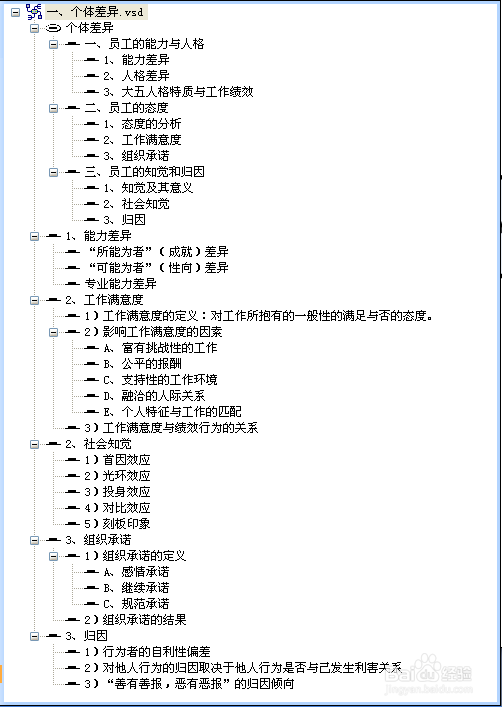 一、个体差异.vsd
个体差异
一、员工的能力与人格
1、能力差异
2、人格差异
3、大五人格特质与工作绩效
二、员工的态度
1、态度的分析
2、工作满意度
3、组织承诺
三、员工的知觉和归因
1、知觉及其意义
2、社会知觉
3、归因
1、能力差异
“所能为者”（成就）差异
“可能为者”（性向）差异
专业能力差异
2、工作满意度
1）工作满意度的定义：对工作所抱有的一般性的满足与否的态度。
2）影响工作满意度的因素
A、富有挑战性的工作
B、公平的报酬
C、支持性的工作环境
D、融洽的人际关系
E、个人特征与工作的匹配
3）工作满意度与绩效行为的关系
2、社会知觉
1）首因效应
2）光环效应
3）投身效应
4）对比效应
5）刻板印象
3、组织承诺
1）组织承诺的定义
A、感情承诺
B、继续承诺
C、规范承诺
2）组织承诺的结果
3、归因
1）行为者的自利性偏差
2）对他人行为的归因取决于他人行为是否与己发生利害关系
3）“善有善报，恶有恶报”的归因倾向
Baidu 经验
jingyan.baidu.com